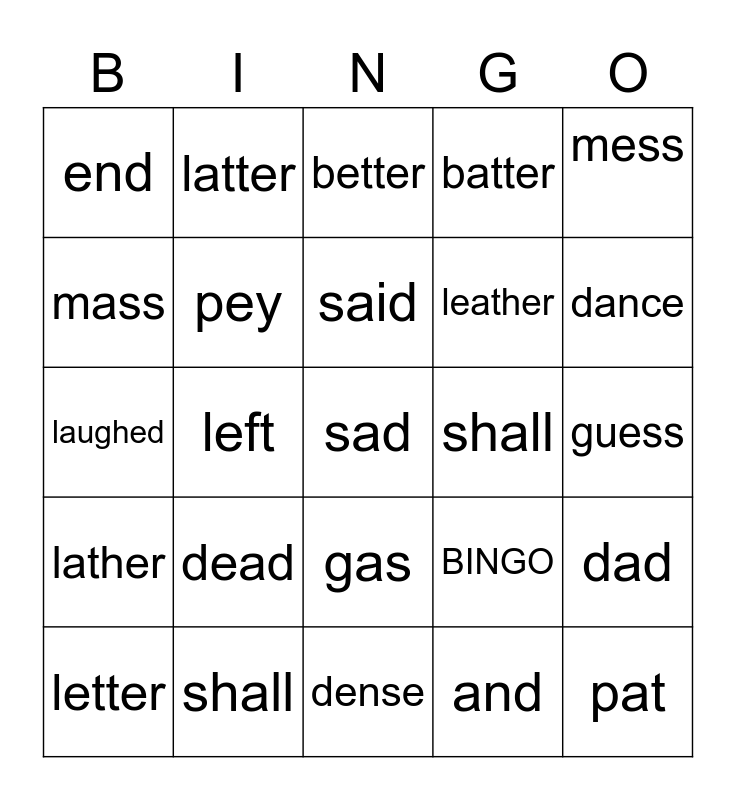 | B | I | N | G | O |
|---|---|---|---|---|
| end | latter | better | batter | mess |
| mass | pey | said | leather | dance |
| laughed | left | sad | shall | guess |
| lather | dead | gas | BINGO | dad |
| letter | shall | dense | and | pat |